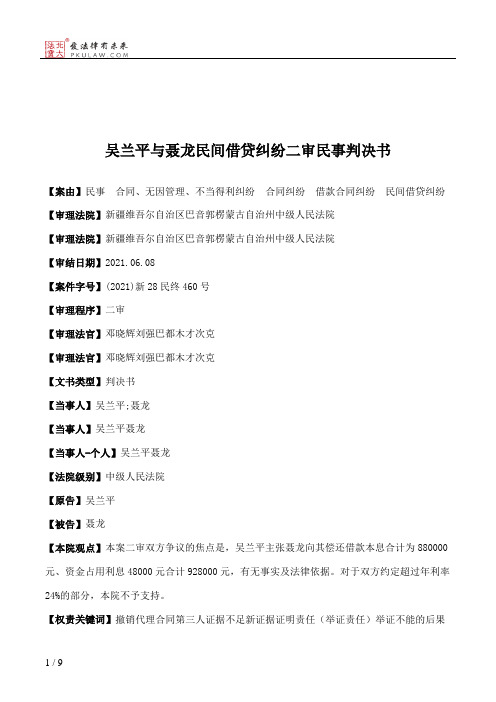 北大法宝 发法律有未来 PKULAW.COM

吴兰平与聂龙民间借贷纠纷二审民事判决书

【案由】民事 合同、无因管理、不当得利纠纷 合同纠纷 借款合同纠纷 民间借贷纠纷

【审理法院】新疆维吾尔自治区巴音郭楞蒙古自治州中级人民法院

【审理法院】新疆维吾尔自治区巴音郭楞蒙古自治州中级人民法院

【审结日期】2021.06.08

【案件字号】(2021)新28民终460号

【审理程序】二审

【审理法官】邓晓辉刘强巴都木才次克

【审理法官】邓晓辉刘强巴都木才次克

【文书类型】判决书

【当事人】吴兰平;聂龙

【当事人】吴兰平聂龙

【当事人-个人】吴兰平聂龙

【法院级别】中级人民法院

【原告】吴兰平

【被告】聂龙

【本院观点】本案二审双方争议的焦点是,吴兰平主张聂龙向其偿还借款本息合计为880000元、资金占用利息48000元合计928000元,有无事实及法律依据。对于双方约定超过年利率24%的部分,本院不予支持。

【权责关键词】撤销代理合同第三人证据不足新证据证明责任(举证责任)举证不能的后果

1 / 9